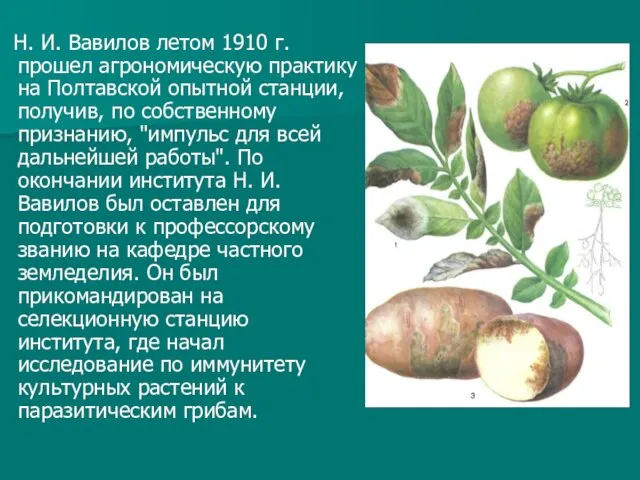 Н. И. Вавилов летом 1910 г. прошел агрономическую практику на Полтавской опытной станции, получив, по собственному признанию, "импульс для всей дальнейшей работы". По окончании института Н. И. Вавилов был оставлен для подготовки к профессорскому званию на кафедре частного земледелия. Он был прикомандирован на селекционную станцию института, где начал исследование по иммунитету культурных растений к паразитическим грибам.

2

1

3